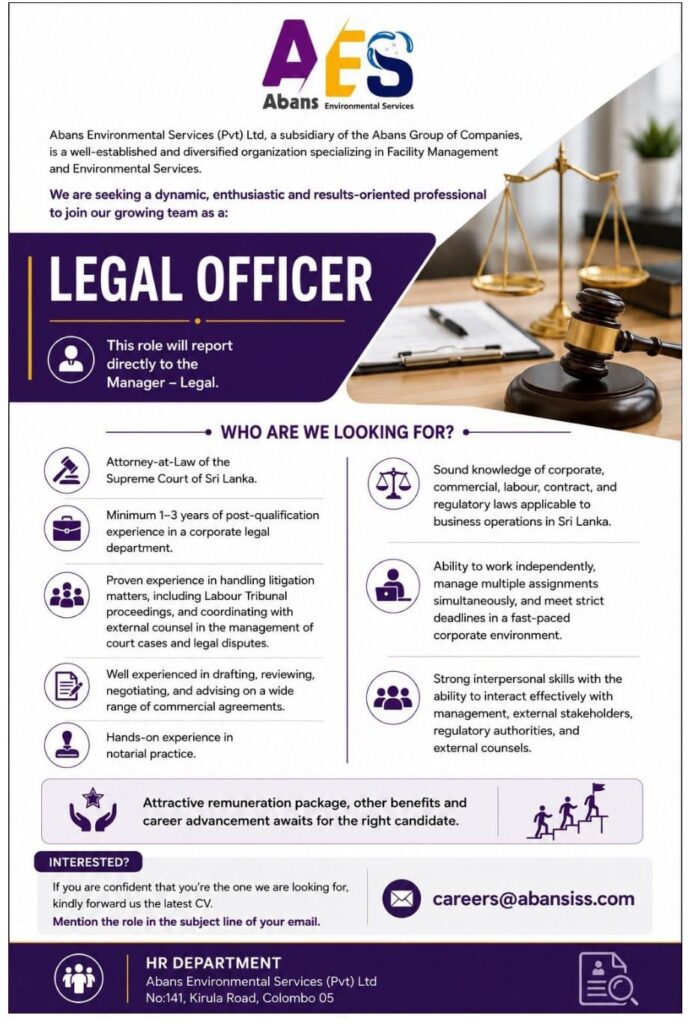 AES
Abans Environmental Services

Abans Environmental Services (Pvt) Ltd, a subsidiary of the Abans Group of Companies, is a well-established and diversified organization specializing in Facility Management and Environmental Services.

We are seeking a dynamic, enthusiastic and results-oriented professional to join our growing team as a:

LEGAL OFFICER

This role will report directly to the Manager – Legal.

WHO ARE WE LOOKING FOR?

Attorney-at-Law of the Supreme Court of Sri Lanka.

Minimum 1–3 years of post-qualification experience in a corporate legal department.

Proven experience in handling litigation matters, including Labour Tribunal proceedings, and coordinating with external counsel in the management of court cases and legal disputes.

Well experienced in drafting, reviewing, negotiating, and advising on a wide range of commercial agreements.

Hands-on experience in notarial practice.

Sound knowledge of corporate, commercial, labour, contract, and regulatory laws applicable to business operations in Sri Lanka.

Ability to work independently, manage multiple assignments simultaneously, and meet strict deadlines in a fast-paced corporate environment.

Strong interpersonal skills with the ability to interact effectively with management, external stakeholders, regulatory authorities, and external counsels.

Attractive remuneration package, other benefits and career advancement awaits for the right candidate.

INTERESTED?

If you are confident that you're the one we are looking for, kindly forward us the latest CV.
Mention the role in the subject line of your email.

careers@abansiss.com

HR DEPARTMENT
Abans Environmental Services (Pvt) Ltd
No:141, Kirula Road, Colombo 05